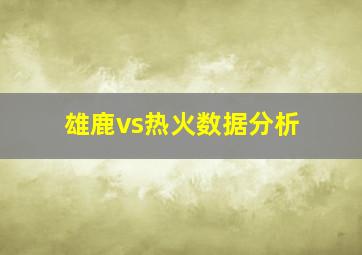 雄鹿vs热火数据分析